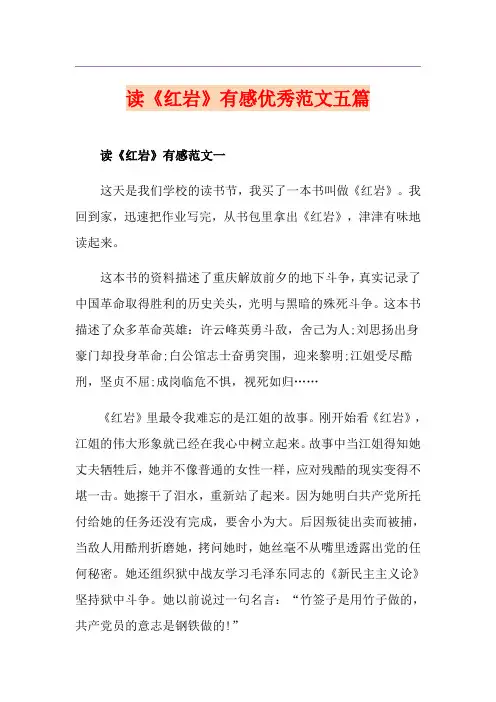 读《红岩》有感优秀范文五篇

读《红岩》有感范文一

这天是我们学校的读书节，我买了一本书叫做《红岩》。我回到家，迅速把作业写完，从书包里拿出《红岩》，津津有味地读起来。

这本书的资料描述了重庆解放前夕的地下斗争，真实记录了中国革命取得胜利的历史关头，光明与黑暗的殊死斗争。这本书描述了众多革命英雄：许云峰英勇斗敌，舍己为人;刘思扬出身豪门却投身革命;白公馆志士奋勇突围，迎来黎明;江姐受尽酷刑，坚贞不屈;成岗临危不惧，视死如归……

《红岩》里最令我难忘的是江姐的故事。刚开始看《红岩》，江姐的伟大形象就已经在我心中树立起来。故事中当江姐得知她丈夫牺牲后，她并不像普通的女性一样，应对残酷的现实变得不堪一击。她擦干了泪水，重新站了起来。因为她明白共产党所托付给她的任务还没有完成，要舍小为大。后因叛徒出卖而被捕，当敌人用酷刑折磨她，拷问她时，她丝毫不从嘴里透露出党的任何秘密。她还组织狱中战友学习毛泽东同志的《新民主主义论》坚持狱中斗争。她以前说过一句名言：“竹签子是用竹子做的，共产党员的意志是钢铁做的!”